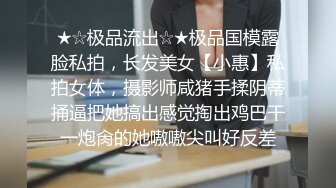 ★☆极品流出☆★极品国模露脸私拍，长发美女【小惠】私拍女体，摄影师咸猪手揉阴蒂捅逼把她搞出感觉掏出鸡巴干一炮肏的她嗷嗷尖叫好反差